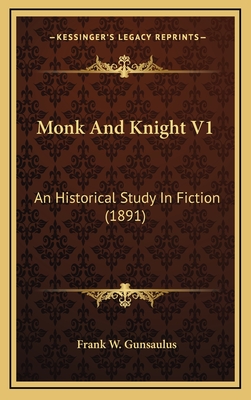 —KESSINGER'S LEGACY REPRINTS—

Monk And Knight V1

An Historical Study In Fiction (1891)

Frank W. Gunsaulus